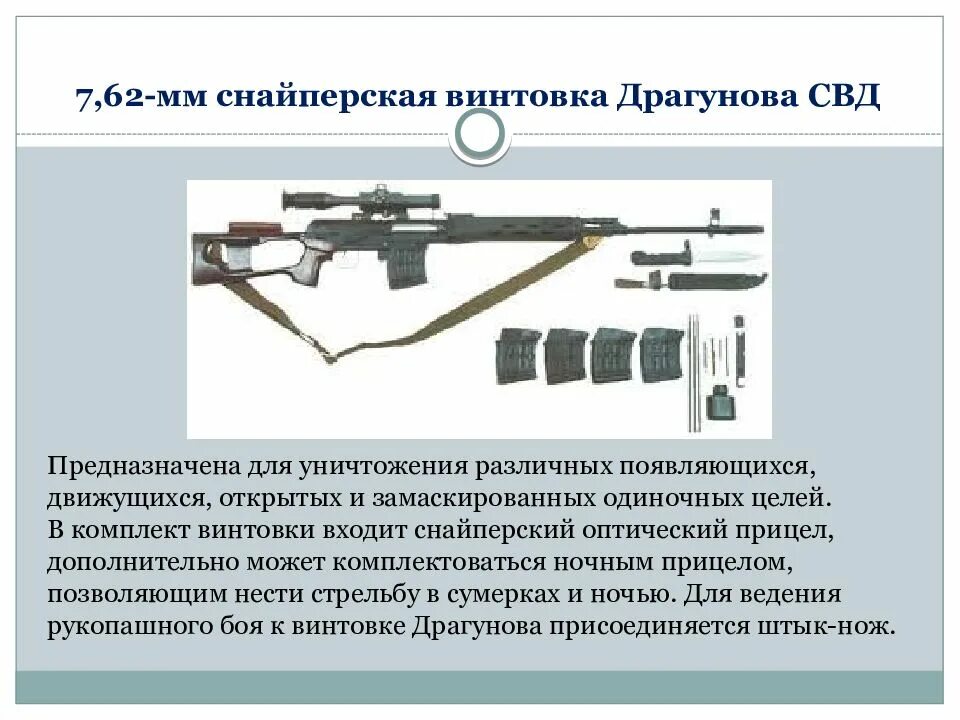 7,62-мм снайперская винтовка Драгунова СВД

Предназначена для уничтожения различных появляющихся, движущихся, открытых и замаскированных одиночных целей. В комплект винтовки входит снайперский оптический прицел, дополнительно может комплектоваться ночным прицелом, позволяющим нести стрельбу в сумерках и ночью. Для ведения рукопашного боя к винтовке Драгунова присоединяется штык-нож.